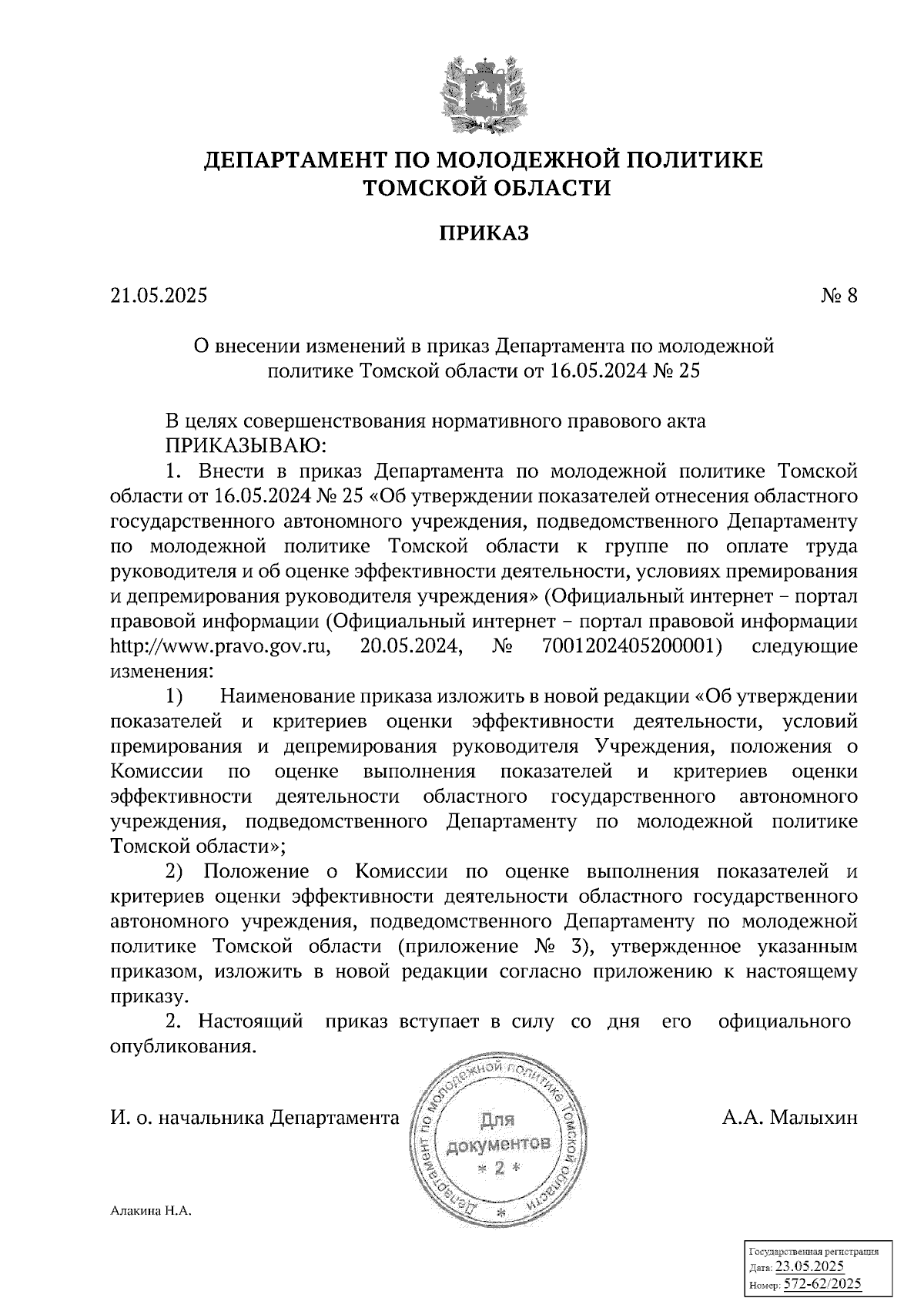 ДЕПАРТАМЕНТ ПО МОЛОДЕЖНОЙ ПОЛИТИКЕ ТОМСКОЙ ОБЛАСТИ

ПРИКАЗ

21.05.2025 № 8

О внесении изменений в приказ Департамента по молодежной политике Томской области от 16.05.2024 № 25

В целях совершенствования нормативного правового акта
ПРИКАЗЫВАЮ:
1. Внести в приказ Департамента по молодежной политике Томской области от 16.05.2024 № 25 «Об утверждении показателей отнесения областного государственного автономного учреждения, подведомственного Департаменту по молодежной политике Томской области к группе по оплате труда руководителя и об оценке эффективности деятельности, условиях премирования и депремирования руководителя учреждения» (Официальный интернет – портал правовой информации (Официальный интернет – портал правовой информации http://www.pravo.gov.ru, 20.05.2024, № 7001202405200001) следующие изменения:
1) Наименование приказа изложить в новой редакции «Об утверждении показателей и критериев оценки эффективности деятельности, условий премирования и депремирования руководителя Учреждения, положения о Комиссии по оценке выполнения показателей и критериев оценки эффективности деятельности областного государственного автономного учреждения, подведомственного Департаменту по молодежной политике Томской области»;
2) Положение о Комиссии по оценке выполнения показателей и критериев оценки эффективности деятельности областного государственного автономного учреждения, подведомственного Департаменту по молодежной политике Томской области (приложение № 3), утвержденное указанным приказом, изложить в новой редакции согласно приложению к настоящему приказу.
2. Настоящий приказ вступает в силу со дня его официального опубликования.

И. о. начальника Департамента

Департамент по молодежной политике Томской области
Для документов
* 2 *

А.А. Малыхин

Алакина Н.А.

Государственная регистрация
Дата: 23.05.2025
Номер: 572-62/2025